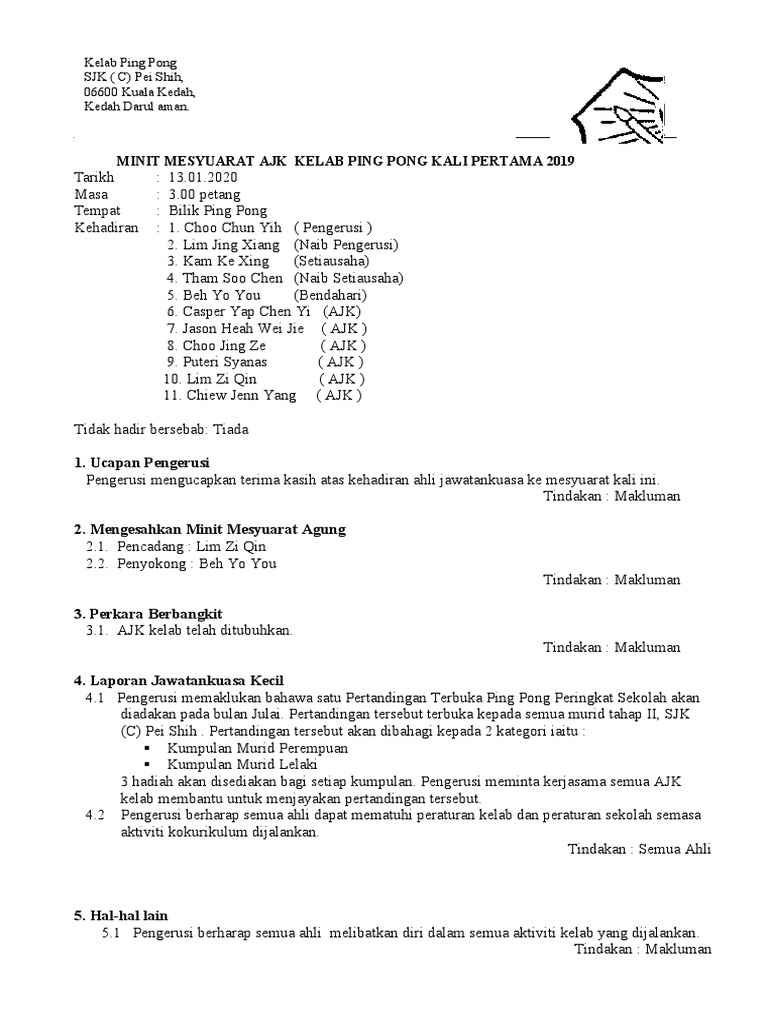 Kelab Ping Pong
SJK ( C) Pei Shih,
06600 Kuala Kedah,
Kedah Darul aman.

MINIT MESYUARAT AJK KELAB PING PONG KALI PERTAMA 2019

Tarikh : 13.01.2020
Masa : 3.00 petang
Tempat : Bilik Ping Pong
Kehadiran : 1. Choo Chun Yih ( Pengerusi )
2. Lim Jing Xiang (Naib Pengerusi)
3. Kam Ke Xing (Setiausaha)
4. Tham Soo Chen (Naib Setiausaha)
5. Beh Yo You (Bendahari)
6. Casper Yap Chen Yi (AJK)
7. Jason Heah Wei Jie ( AJK )
8. Choo Jing Ze ( AJK )
9. Puteri Syanas ( AJK )
10. Lim Zi Qin ( AJK )
11. Chiew Jenn Yang ( AJK )

Tidak hadir bersebab: Tiada

1. Ucapan Pengerusi
Pengerusi mengucapkan terima kasih atas kehadiran ahli jawatankuasa ke mesyuarat kali ini.
Tindakan : Makluman

2. Mengesahkan Minit Mesyuarat Agung
2.1. Pencadang : Lim Zi Qin
2.2. Penyokong : Beh Yo You
Tindakan : Makluman

3. Perkara Berbangkit
3.1. AJK kelab telah ditubuhkan.
Tindakan : Makluman

4. Laporan Jawatankuasa Kecil
4.1 Pengerusi memaklukan bahawa satu Pertandingan Terbuka Ping Pong Peringkat Sekolah akan diadakan pada bulan Julai. Pertandingan tersebut terbuka kepada semua murid tahap II, SJK (C) Pei Shih . Pertandingan tersebut akan dibahagi kepada 2 kategori iaitu :
▪ Kumpulan Murid Perempuan
▪ Kumpulan Murid Lelaki
3 hadiah akan disediakan bagi setiap kumpulan. Pengerusi meminta kerjasama semua AJK kelab membantu untuk menjayakan pertandingan tersebut.
4.2 Pengerusi berharap semua ahli dapat mematuhi peraturan kelab dan peraturan sekolah semasa aktiviti kokurikulum dijalankan.
Tindakan : Semua Ahli

5. Hal-hal lain
5.1 Pengerusi berharap semua ahli melibatkan diri dalam semua aktiviti kelab yang dijalankan.
Tindakan : Makluman